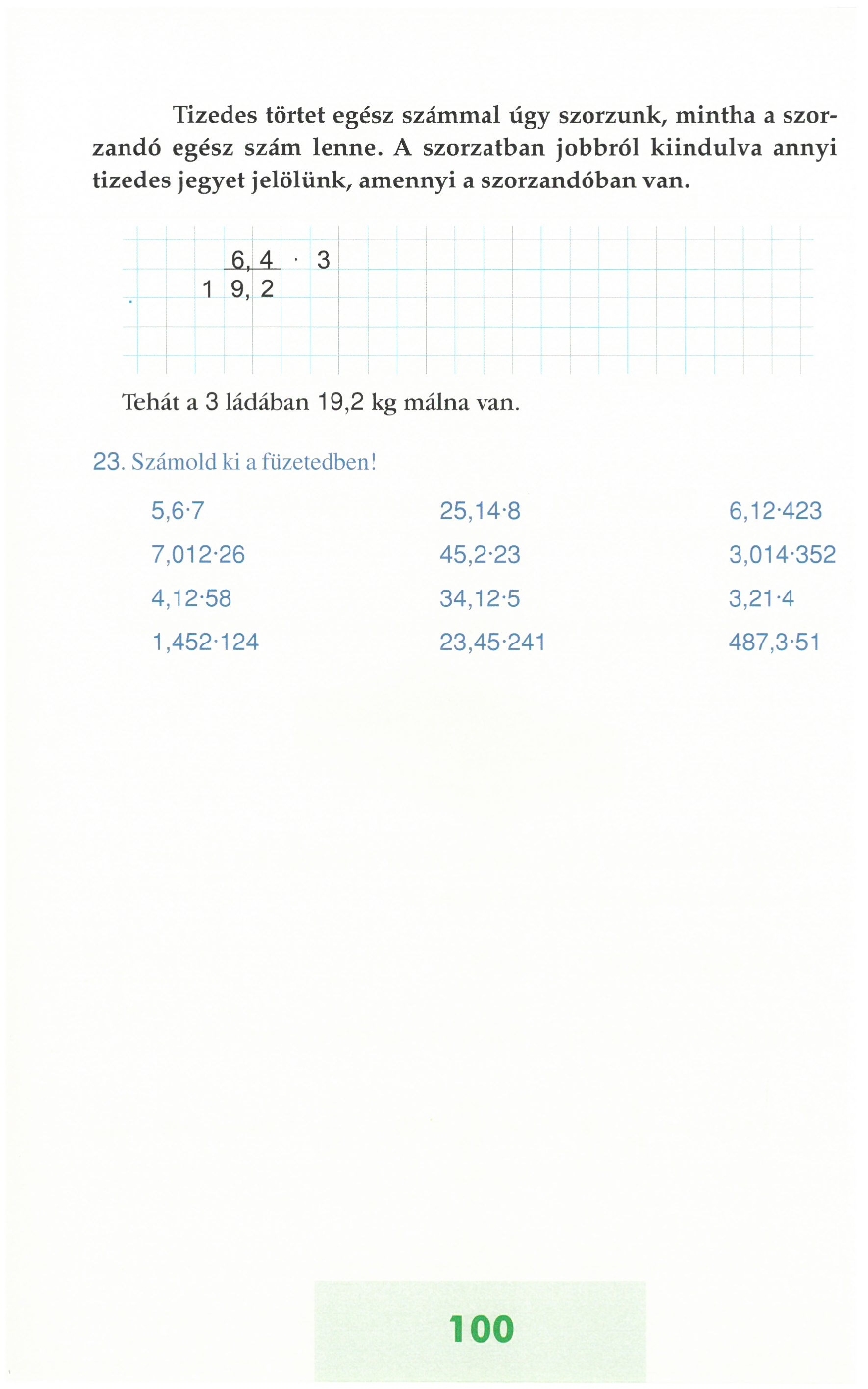 Tizedes törtet egész számmal úgy szorzunk, mintha a szorzandó egész szám lenne. A szorzatban jobbról kiindulva annyi tizedes jegyet jelölünk, amennyi a szorzandóban van.

$6,4 \cdot 3$
$19,2$

Tehát a 3 ládában 19,2 kg málna van.

23. Számold ki a füzetedben!

$5,6 \cdot 7$
$7,012 \cdot 26$
$4,12 \cdot 58$
$1,452 \cdot 124$

$25,14 \cdot 8$
$45,2 \cdot 23$
$34,12 \cdot 5$
$23,45 \cdot 241$

$6,12 \cdot 423$
$3,014 \cdot 352$
$3,21 \cdot 4$
$487,3 \cdot 51$

100